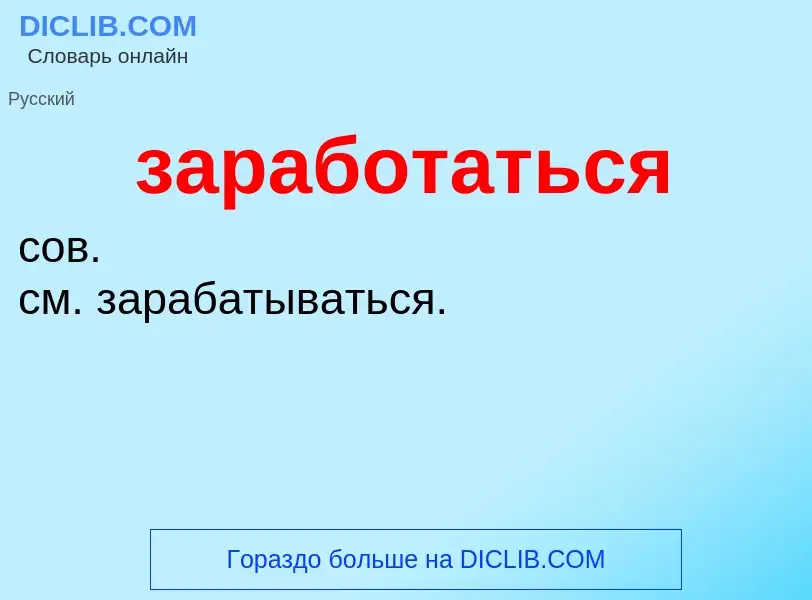 DICLIB.COM
Словарь онлайн

Русский

заработаться

сов.
см. зарабатываться.

Гораздо больше на DICLIB.COM